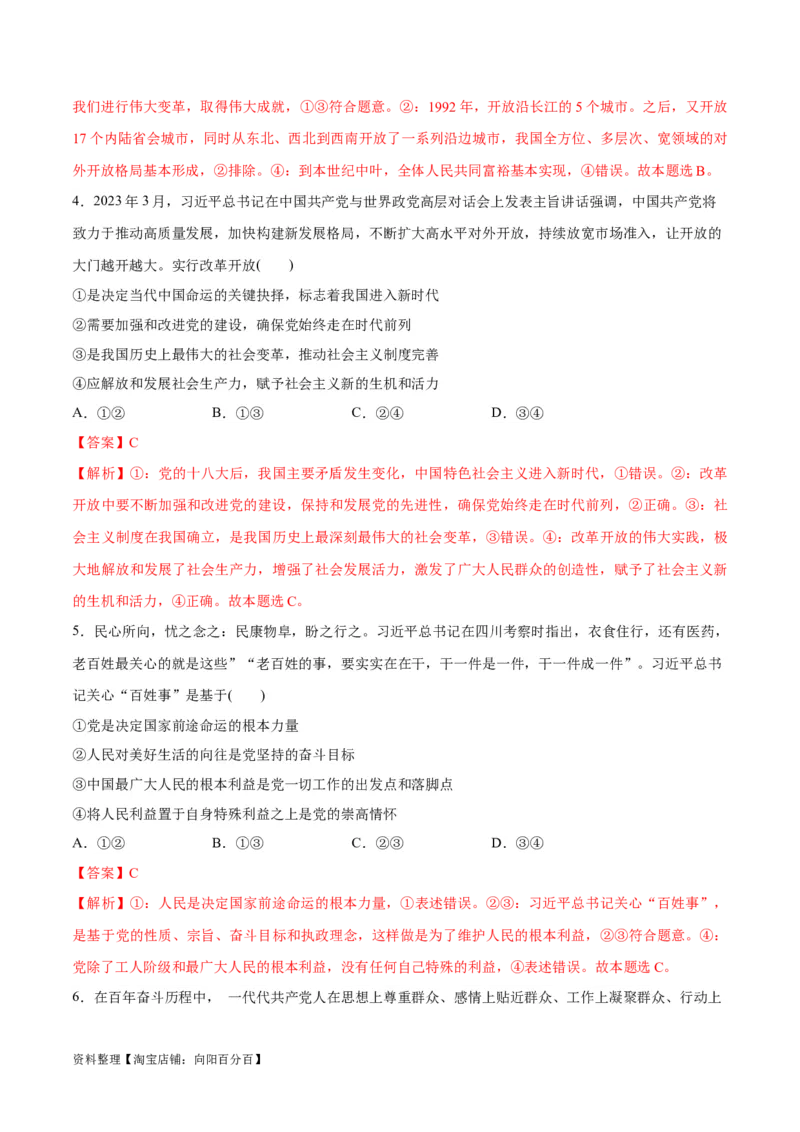 我们进行伟大变革，取得伟大成就，①③符合题意。②：1992年，开放沿长江的5个城市。之后，又开放17个内陆省会城市，同时从东北、西北到西南开放了一系列沿边城市，我国全方位、多层次、宽领域的对外开放格局基本形成，②排除。④：到本世纪中叶，全体人民共同富裕基本实现，④错误。故本题选B。

4．2023年3月，习近平总书记在中国共产党与世界政党高层对话会上发表主旨讲话强调，中国共产党将致力于推动高质量发展，加快构建新发展格局，不断扩大高水平对外开放，持续放宽市场准入，让开放的大门越开越大。实行改革开放(　　)

①是决定当代中国命运的关键抉择，标志着我国进入新时代

②需要加强和改进党的建设，确保党始终走在时代前列

③是我国历史上最伟大的社会变革，推动社会主义制度完善

④应解放和发展社会生产力，赋予社会主义新的生机和活力

A．①②　　B．①③　　C．②④　　D．③④

【答案】C

【解析】①：党的十八大后，我国主要矛盾发生变化，中国特色社会主义进入新时代，①错误。②：改革开放中要不断加强和改进党的建设，保持和发展党的先进性，确保党始终走在时代前列，②正确。③：社会主义制度在我国确立，是我国历史上最深刻最伟大的社会变革，③错误。④：改革开放的伟大实践，极大地解放和发展了社会生产力，增强了社会发展活力，激发了广大人民群众的创造性，赋予了社会主义新的生机和活力，④正确。故本题选C。

5．民心所向，忧之念之；民康物阜，盼之行之。习近平总书记在四川考察时指出，衣食住行，还有医药，老百姓最关心的就是这些”“老百姓的事，要实实在在干，干一件是一件，干一件成一件”。习近平总书记关心“百姓事”是基于(　　)

①党是决定国家前途命运的根本力量

②人民对美好生活的向往是党坚持的奋斗目标

③中国最广大人民的根本利益是党一切工作的出发点和落脚点

④将人民利益置于自身特殊利益之上是党的崇高情怀

A．①②　　B．①③　　C．②③　　D．③④

【答案】C

【解析】①：人民是决定国家前途命运的根本力量，①表述错误。②③：习近平总书记关心“百姓事”，是基于党的性质、宗旨、奋斗目标和执政理念，这样做是为了维护人民的根本利益，②③符合题意。④：党除了工人阶级和最广大人民的根本利益，没有任何自己特殊的利益，④表述错误。故本题选C。

6．在百年奋斗历程中，一代代共产党人在思想上尊重群众、感情上贴近群众、工作上凝聚群众、行动上

资料整理【淘宝店铺：向阳百分百】